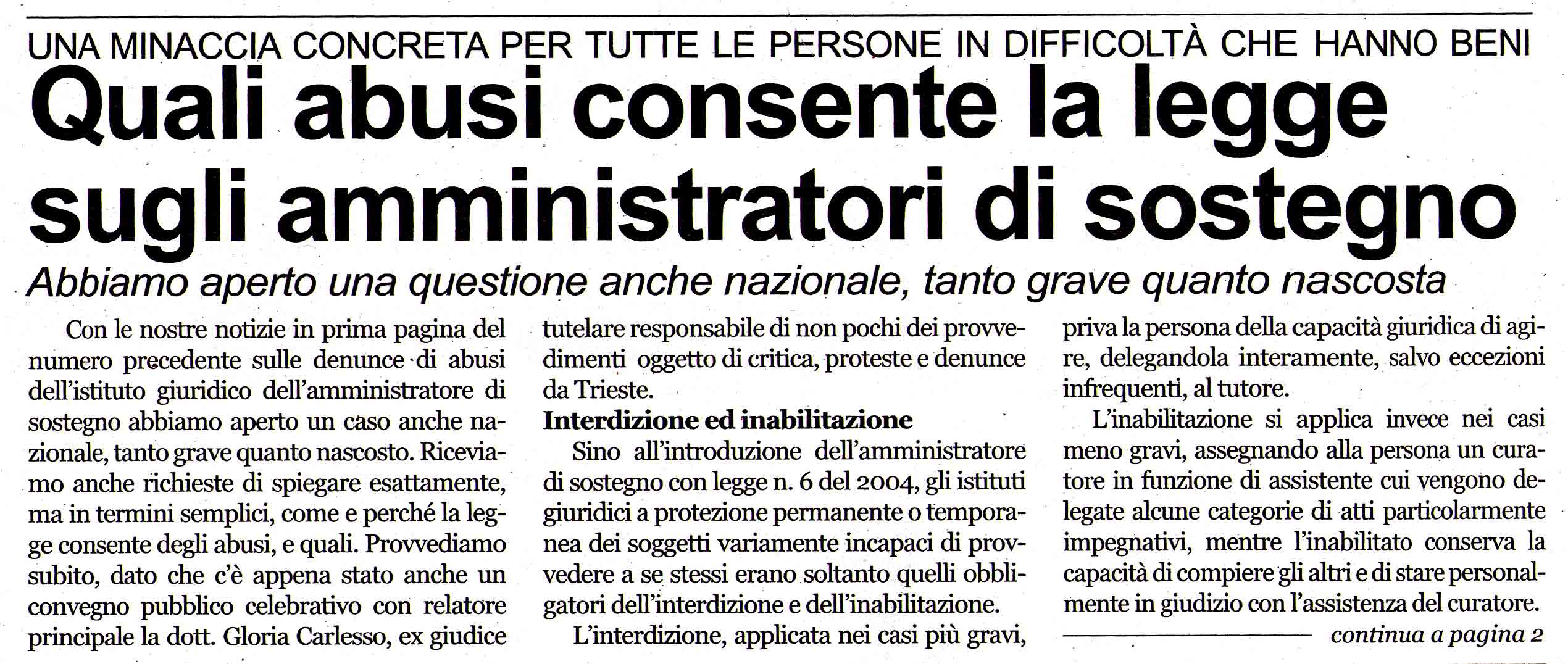 UNA MINACCIA CONCRETA PER TUTTE LE PERSONE IN DIFFICOLTÀ CHE HANNO BENI

Quali abusi consente la legge sugli amministratori di sostegno

Abbiamo aperto una questione anche nazionale, tanto grave quanto nascosta

Con le nostre notizie in prima pagina del numero precedente sulle denunce di abusi dell'istituto giuridico dell'amministratore di sostegno abbiamo aperto un caso anche nazionale, tanto grave quanto nascosto. Riceviamo anche richieste di spiegare esattamente, ma in termini semplici, come e perché la legge consente degli abusi, e quali. Provvediamo subito, dato che c'è appena stato anche un convegno pubblico celebrativo con relatore principale la dott. Gloria Carlesso, ex giudice tutelare responsabile di non pochi dei provvedimenti oggetto di critica, proteste e denunce da Trieste.

Interdizione ed inabilitazione

Sino all'introduzione dell'amministratore di sostegno con legge n. 6 del 2004, gli istituti giuridici a protezione permanente o temporanea dei soggetti variamente incapaci di provvedere a se stessi erano soltanto quelli obbligatori dell'interdizione e dell'inabilitazione.

L'interdizione, applicata nei casi più gravi, priva la persona della capacità giuridica di agire, delegandola interamente, salvo eccezioni infrequenti, al tutore.

L'inabilitazione si applica invece nei casi meno gravi, assegnando alla persona un curatore in funzione di assistente cui vengono delegate alcune categorie di atti particolarmente impegnativi, mentre l'inabilitato conserva la capacità di compiere gli altri e di stare personalmente in giudizio con l'assistenza del curatore.

continua a pagina 2